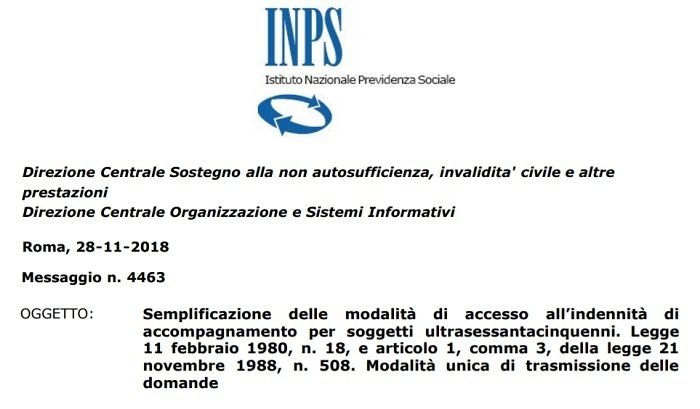 INPS
Istituto Nazionale Previdenza Sociale

Direzione Centrale Sostegno alla non autosufficienza, invalidita' civile e altre prestazioni
Direzione Centrale Organizzazione e Sistemi Informativi

Roma, 28-11-2018

Messaggio n. 4463

OGGETTO: Semplificazione delle modalità di accesso all'indennità di accompagnamento per soggetti ultrasessantacinquenni. Legge 11 febbraio 1980, n. 18, e articolo 1, comma 3, della legge 21 novembre 1988, n. 508. Modalità unica di trasmissione delle domande